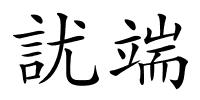 訧端